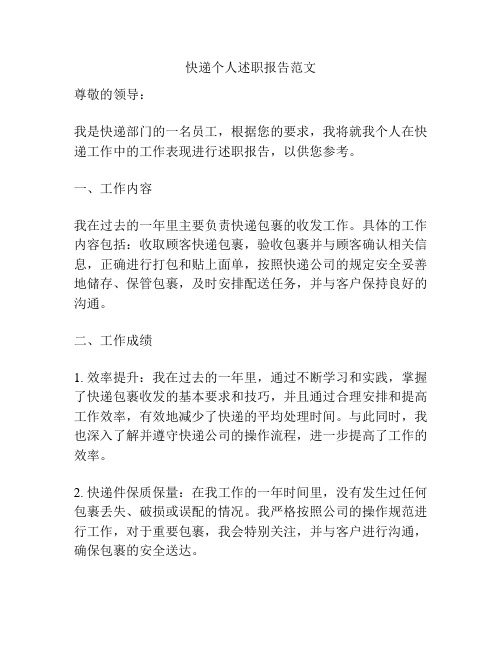 快递个人述职报告范文

尊敬的领导：

我是快递部门的一名员工，根据您的要求，我将就我个人在快递工作中的工作表现进行述职报告，以供您参考。

一、工作内容

我在过去的一年里主要负责快递包裹的收发工作。具体的工作内容包括：收取顾客快递包裹，验收包裹并与顾客确认相关信息，正确进行打包和贴上面单，按照快递公司的规定安全妥善地储存、保管包裹，及时安排配送任务，并与客户保持良好的沟通。

二、工作成绩

1. 效率提升：我在过去的一年里，通过不断学习和实践，掌握了快递包裹收发的基本要求和技巧，并且通过合理安排和提高工作效率，有效地减少了快递的平均处理时间。与此同时，我也深入了解并遵守快递公司的操作流程，进一步提高了工作的效率。

2. 快递件保质保量：在我工作的一年时间里，没有发生过任何包裹丢失、破损或误配的情况。我严格按照公司的操作规范进行工作，对于重要包裹，我会特别关注，并与客户进行沟通，确保包裹的安全送达。